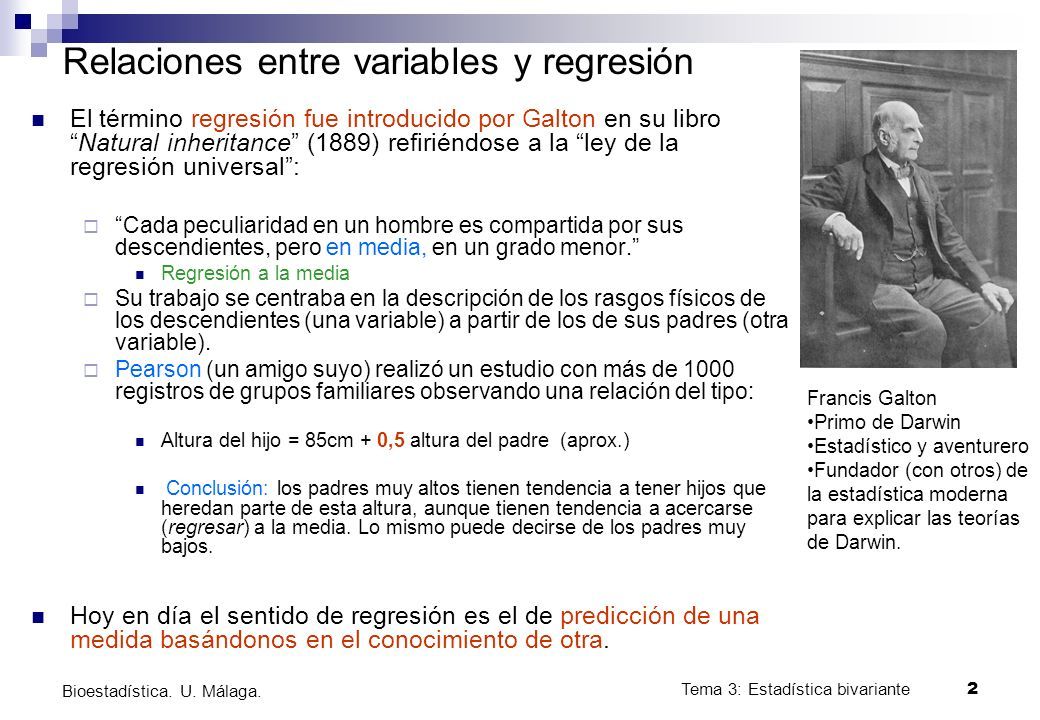 Relaciones entre variables y regresión

El término regresión fue introducido por Galton en su libro "Natural inheritance" (1889) refiriéndose a la "ley de la regresión universal":

"Cada peculiaridad en un hombre es compartida por sus descendientes, pero en media, en un grado menor."

Regresión a la media

Su trabajo se centraba en la descripción de los rasgos físicos de los descendientes (una variable) a partir de los de sus padres (otra variable).

Pearson (un amigo suyo) realizó un estudio con más de 1000 registros de grupos familiares observando una relación del tipo:

Altura del hijo = 85cm + 0,5 altura del padre (aprox.)

Conclusión: los padres muy altos tienen tendencia a tener hijos que heredan parte de esta altura, aunque tienen tendencia a acercarse (regresar) a la media. Lo mismo puede decirse de los padres muy bajos.

Hoy en día el sentido de regresión es el de predicción de una medida basándonos en el conocimiento de otra.

Francis Galton
•Primo de Darwin
•Estadístico y aventurero
•Fundador (con otros) de la estadística moderna para explicar las teorías de Darwin.

Bioestadística. U. Málaga.

Tema 3: Estadística bivariante

2